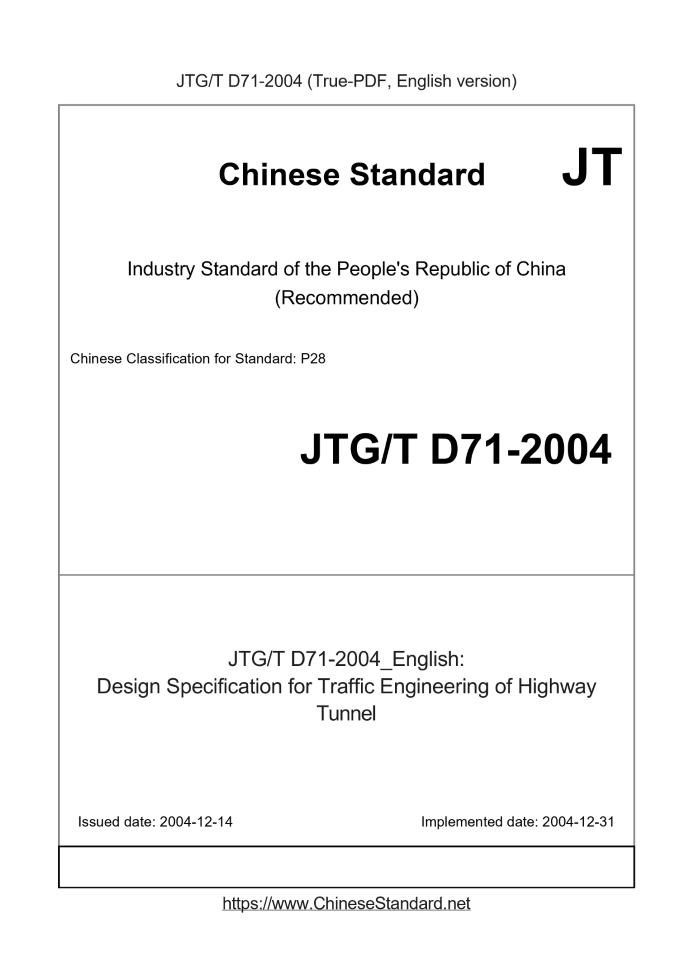 JTG/T D71-2004 (True-PDF, English version)

Chinese Standard

JT

Industry Standard of the People's Republic of China
(Recommended)

Chinese Classification for Standard: P28

JTG/T D71-2004

JTG/T D71-2004_English:
Design Specification for Traffic Engineering of Highway Tunnel

Issued date: 2004-12-14

Implemented date: 2004-12-31

https://www.ChineseStandard.net